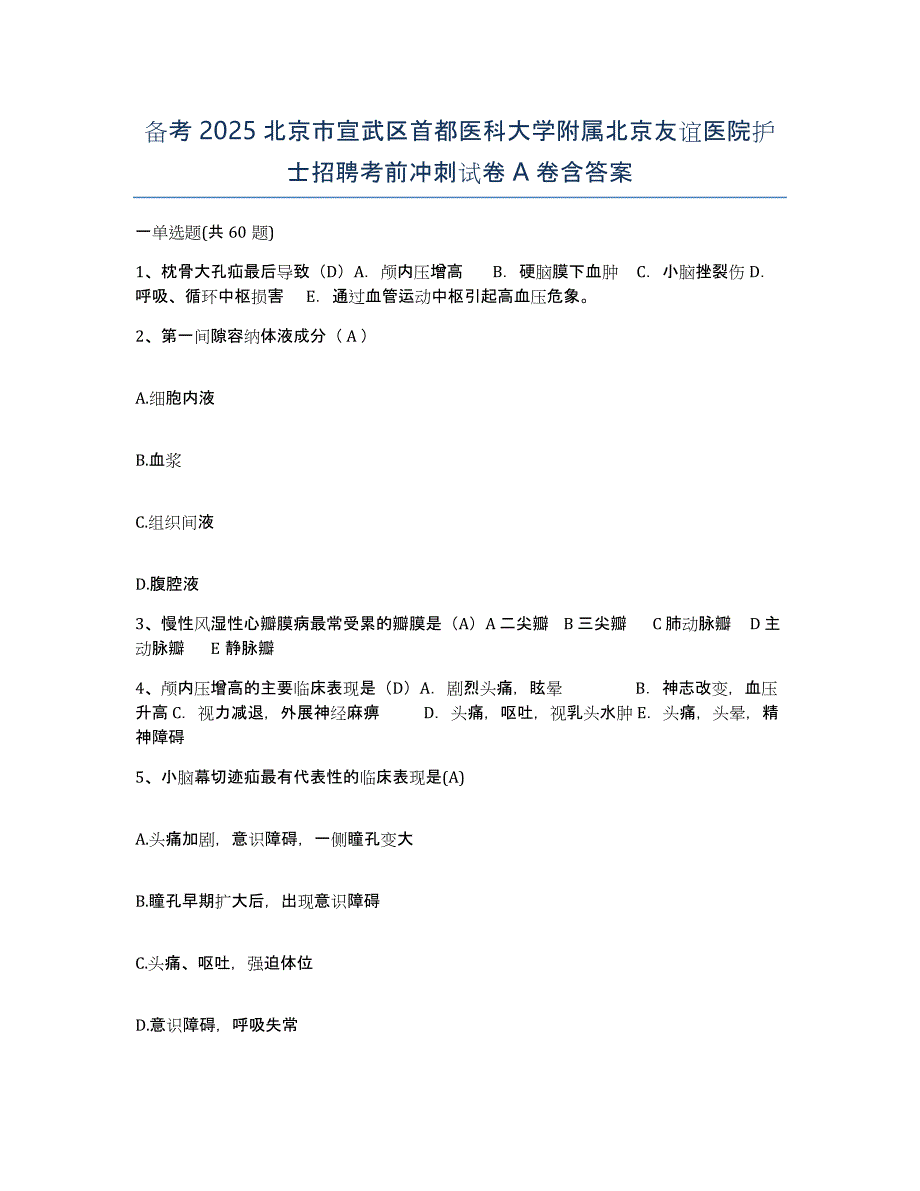 备考 2025 北京市宣武区首都医科大学附属北京友谊医院护士招聘考前冲刺试卷 A 卷含答案

一单选题(共 60 题)

1、枕骨大孔疝最后导致（D）A. 颅内压增高　B. 硬脑膜下血肿　C. 小脑挫裂伤 D. 呼吸、循环中枢损害　E. 通过血管运动中枢引起高血压危象。

2、第一间隙容纳体液成分（ A ）

A.细胞内液

B.血浆

C.组织间液

D.腹腔液

3、慢性风湿性心瓣膜病最常受累的瓣膜是（A）A 二尖瓣　B 三尖瓣　C 肺动脉瓣　D 主动脉瓣　E 静脉瓣

4、颅内压增高的主要临床表现是（D）A. 剧烈头痛，眩晕　B. 神志改变，血压升高 C. 视力减退，外展神经麻痹　D. 头痛，呕吐，视乳头水肿 E. 头痛，头晕，精神障碍

5、小脑幕切迹疝最有代表性的临床表现是(A)

A.头痛加剧，意识障碍，一侧瞳孔变大

B.瞳孔早期扩大后，出现意识障碍

C.头痛、呕吐，强迫体位

D.意识障碍，呼吸失常